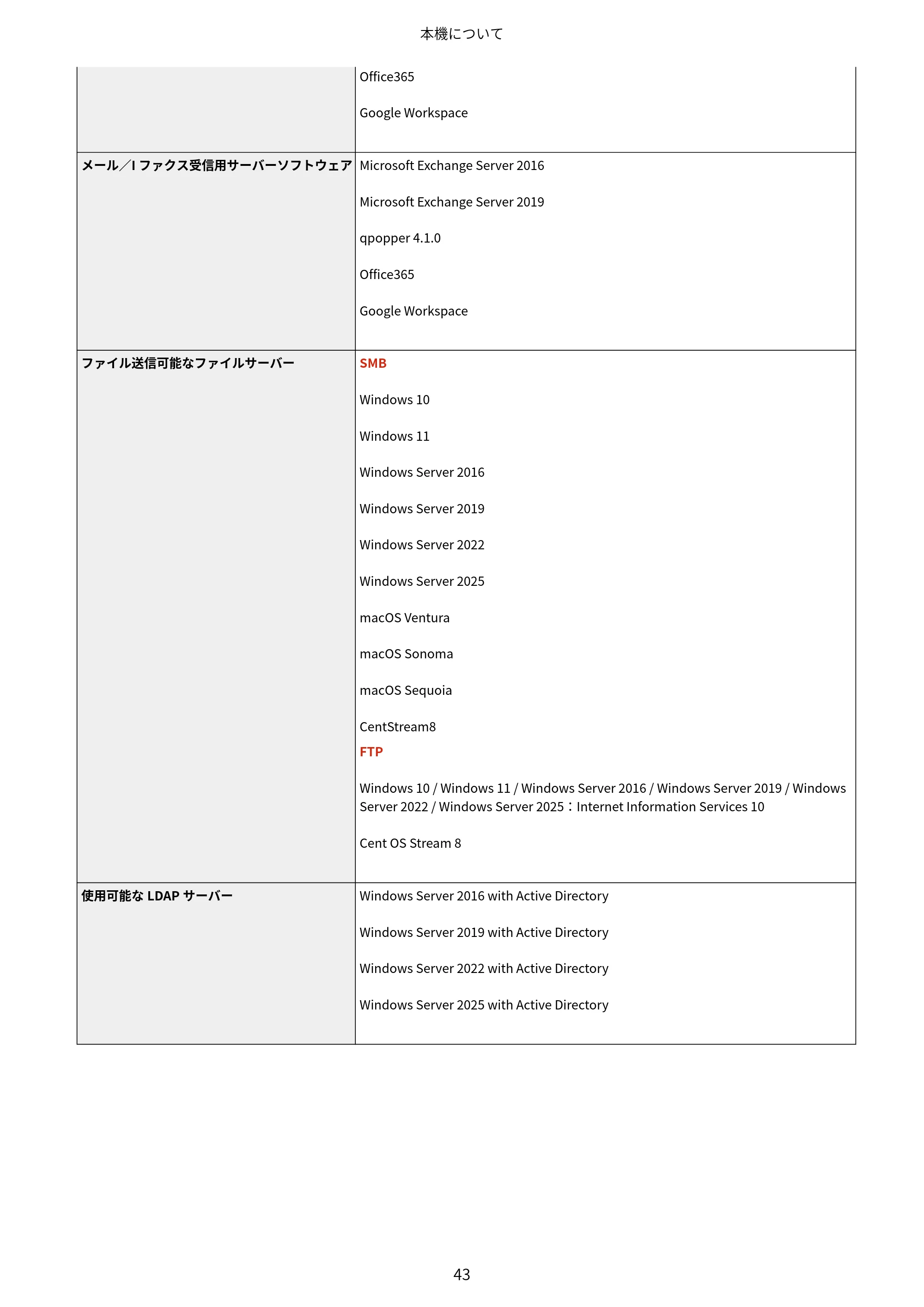 本機について

| | Office365 Google Workspace |
|---|---|
| メール/Iファクス受信用サーバーソフトウェア | Microsoft Exchange Server 2016 Microsoft Exchange Server 2019 qpopper 4.1.0 Office365 Google Workspace |
| ファイル送信可能なファイルサーバー | SMB Windows 10 Windows 11 Windows Server 2016 Windows Server 2019 Windows Server 2022 Windows Server 2025 macOS Ventura macOS Sonoma macOS Sequoia CentStream8 FTP Windows 10 / Windows 11 / Windows Server 2016 / Windows Server 2019 / Windows Server 2022 / Windows Server 2025:Internet Information Services 10 Cent OS Stream 8 |
| 使用可能なLDAPサーバー | Windows Server 2016 with Active Directory Windows Server 2019 with Active Directory Windows Server 2022 with Active Directory Windows Server 2025 with Active Directory |

43